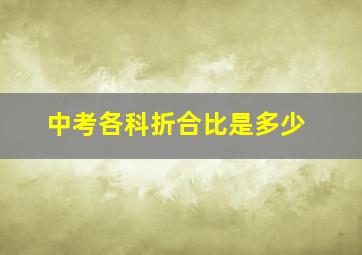 中考各科折合比是多少